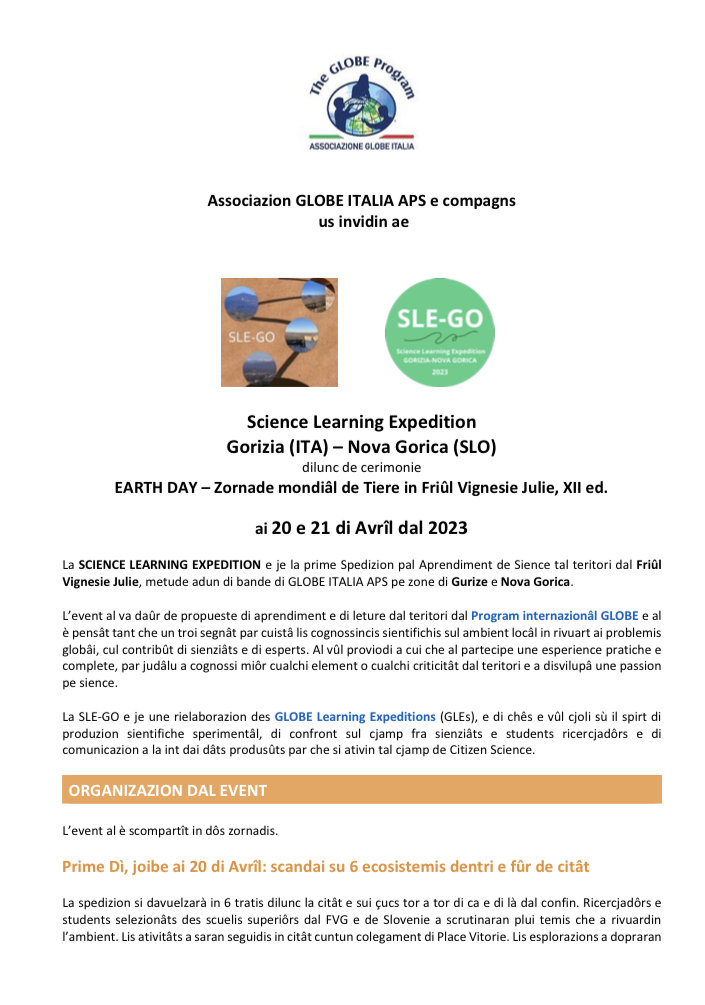 The GLOBE Program
ASSOCIAZIONE GLOBE ITALIA

Associazion GLOBE ITALIA APS e compagns
us invidin ae

SLE-GO

SLE-GO
Science Learning Expedition
GORIZIA-NOVA GORICA
2023

Science Learning Expedition
Gorizia (ITA) – Nova Gorica (SLO)
dilunc de cerimonie
EARTH DAY – Zornade mondiâl de Tiere in Friûl Vignesie Julie, XII ed.

ai 20 e 21 di Avrîl dal 2023

La SCIENCE LEARNING EXPEDITION e je la prime Spedizion pal Aprendiment de Sience tal teritori dal Friûl Vignesie Julie, metude adun di bande di GLOBE ITALIA APS pe zone di Gurize e Nova Gorica.

L'event al va daûr de propueste di aprendiment e di leture dal teritori dal Program internazionâl GLOBE e al è pensât tant che un troi segnât par cuistâ lis cognossincis sientifichis sul ambient locâl in rivuart ai problemis globâi, cul contribût di sienziâts e di esperts. Al vûl proviodi a cui che al partecipe une esperience pratiche e complete, par judâlu a cognossi miôr cualchi element o cualchi criticitât dal teritori e a disvilupâ une passion pe sience.

La SLE-GO e je une rielaborazion des GLOBE Learning Expeditions (GLEs), e di chês e vûl cjoli sù il spirt di produzion sientifiche sperimentâl, di confront sul cjamp fra sienziâts e students ricercjadôrs e di comunicazion a la int dai dâts produsûts par che si ativin tal cjamp de Citizen Science.

ORGANIZAZION DAL EVENT

L'event al è scompartît in dôs zornadis.

Prime Dì, joibe ai 20 di Avrîl: scandai su 6 ecosistemis dentri e fûr de citât

La spedizion si davuelzarà in 6 tratis dilunc la citât e sui çucs tor a tor di ca e di là dal confin. Ricercjadôrs e students selezionâts des scuelis superiôrs dal FVG e de Slovenie a scrutinaran plui temis che a rivuardin l'ambient. Lis ativitâts a saran seguidis in citât cuntun colegament di Place Vitorie. Lis esplorazions a dopraran